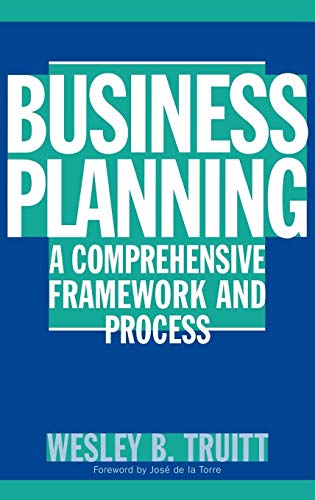 BUSINESS PLANNING

A COMPREHENSIVE FRAMEWORK AND PROCESS

WESLEY B. TRUITT

Foreword by José de la Torre